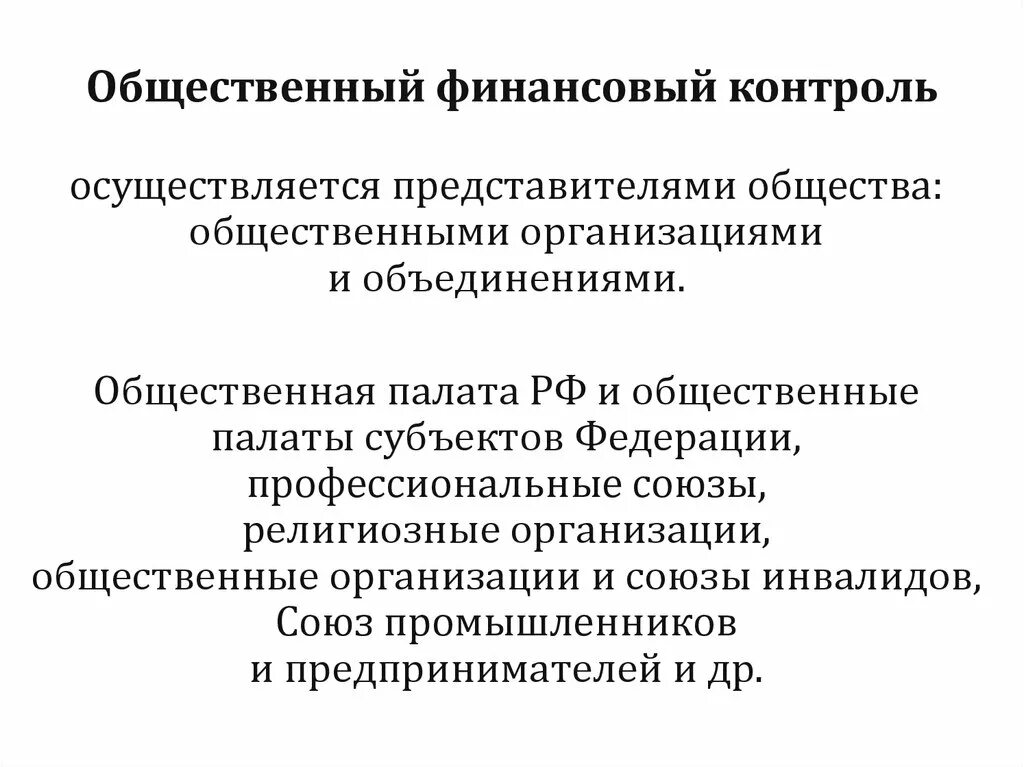 Общественный финансовый контроль

осуществляется представителями общества: общественными организациями и объединениями.

Общественная палата РФ и общественные палаты субъектов Федерации, профессиональные союзы, религиозные организации, общественные организации и союзы инвалидов, Союз промышленников и предпринимателей и др.